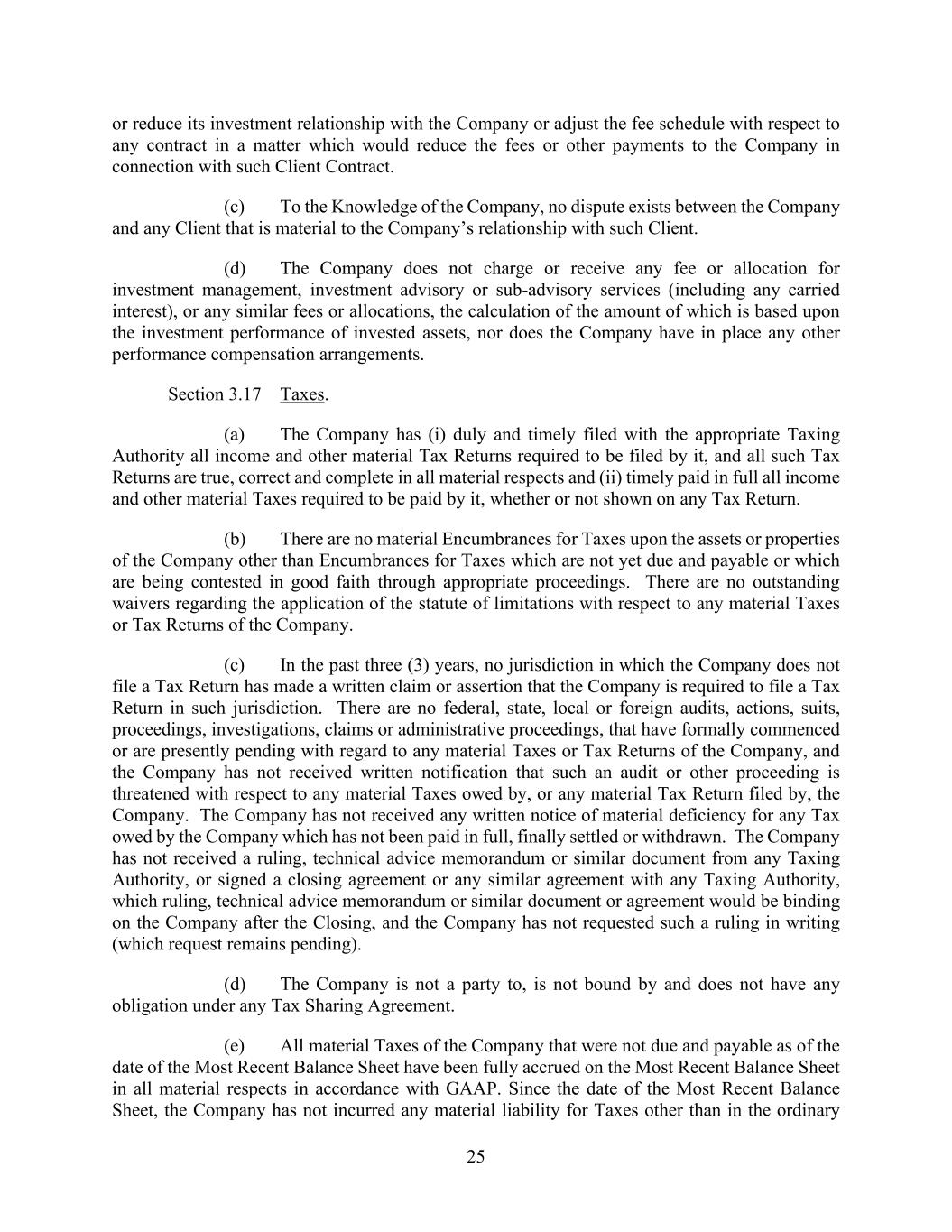 or reduce its investment relationship with the Company or adjust the fee schedule with respect to any contract in a matter which would reduce the fees or other payments to the Company in connection with such Client Contract.

(c) To the Knowledge of the Company, no dispute exists between the Company and any Client that is material to the Company's relationship with such Client.

(d) The Company does not charge or receive any fee or allocation for investment management, investment advisory or sub-advisory services (including any carried interest), or any similar fees or allocations, the calculation of the amount of which is based upon the investment performance of invested assets, nor does the Company have in place any other performance compensation arrangements.

Section 3.17 Taxes.

(a) The Company has (i) duly and timely filed with the appropriate Taxing Authority all income and other material Tax Returns required to be filed by it, and all such Tax Returns are true, correct and complete in all material respects and (ii) timely paid in full all income and other material Taxes required to be paid by it, whether or not shown on any Tax Return.

(b) There are no material Encumbrances for Taxes upon the assets or properties of the Company other than Encumbrances for Taxes which are not yet due and payable or which are being contested in good faith through appropriate proceedings. There are no outstanding waivers regarding the application of the statute of limitations with respect to any material Taxes or Tax Returns of the Company.

(c) In the past three (3) years, no jurisdiction in which the Company does not file a Tax Return has made a written claim or assertion that the Company is required to file a Tax Return in such jurisdiction. There are no federal, state, local or foreign audits, actions, suits, proceedings, investigations, claims or administrative proceedings, that have formally commenced or are presently pending with regard to any material Taxes or Tax Returns of the Company, and the Company has not received written notification that such an audit or other proceeding is threatened with respect to any material Taxes owed by, or any material Tax Return filed by, the Company. The Company has not received any written notice of material deficiency for any Tax owed by the Company which has not been paid in full, finally settled or withdrawn. The Company has not received a ruling, technical advice memorandum or similar document from any Taxing Authority, or signed a closing agreement or any similar agreement with any Taxing Authority, which ruling, technical advice memorandum or similar document or agreement would be binding on the Company after the Closing, and the Company has not requested such a ruling in writing (which request remains pending).

(d) The Company is not a party to, is not bound by and does not have any obligation under any Tax Sharing Agreement.

(e) All material Taxes of the Company that were not due and payable as of the date of the Most Recent Balance Sheet have been fully accrued on the Most Recent Balance Sheet in all material respects in accordance with GAAP. Since the date of the Most Recent Balance Sheet, the Company has not incurred any material liability for Taxes other than in the ordinary

25